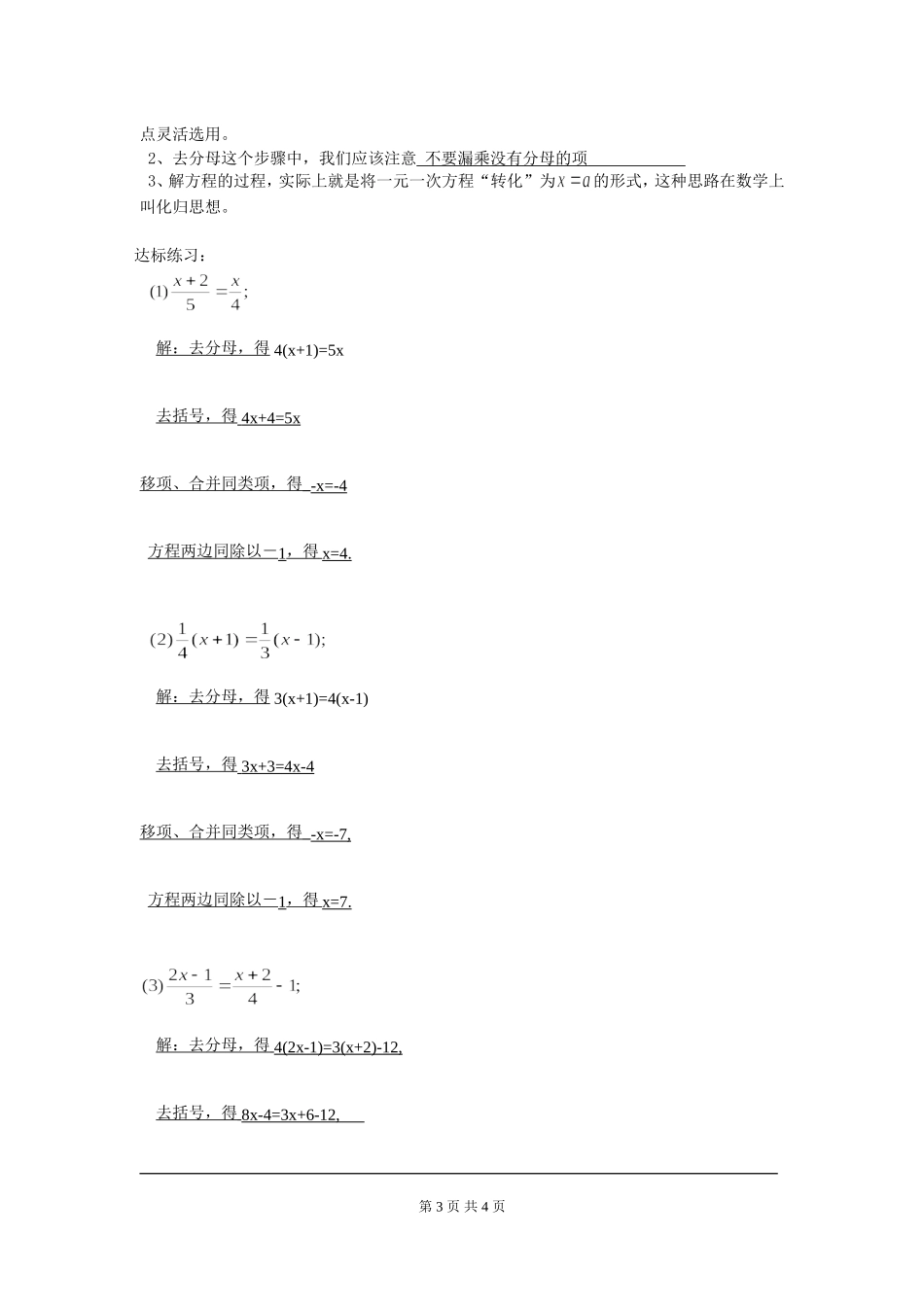 点灵活选用。

2、去分母这个步骤中，我们应该注意 不要漏乘没有分母的项

3、解方程的过程，实际上就是将一元一次方程“转化”为$x=a$的形式，这种思路在数学上叫化归思想。

达标练习：

(1) $\frac{x+2}{5}=\frac{x}{4}$;

解：去分母，得 4(x+1)=5x

去括号，得 4x+4=5x

移项、合并同类项，得 -x=-4

方程两边同除以－1，得 x=4.

(2) $\frac{1}{4}(x+1)=\frac{1}{3}(x-1)$;

解：去分母，得 3(x+1)=4(x-1)

去括号，得 3x+3=4x-4

移项、合并同类项，得 -x=-7,

方程两边同除以－1，得 x=7.

(3) $\frac{2x-1}{3}=\frac{x+2}{4}-1$;

解：去分母，得 4(2x-1)=3(x+2)-12,

去括号，得 8x-4=3x+6-12,

第 3 页 共 4 页